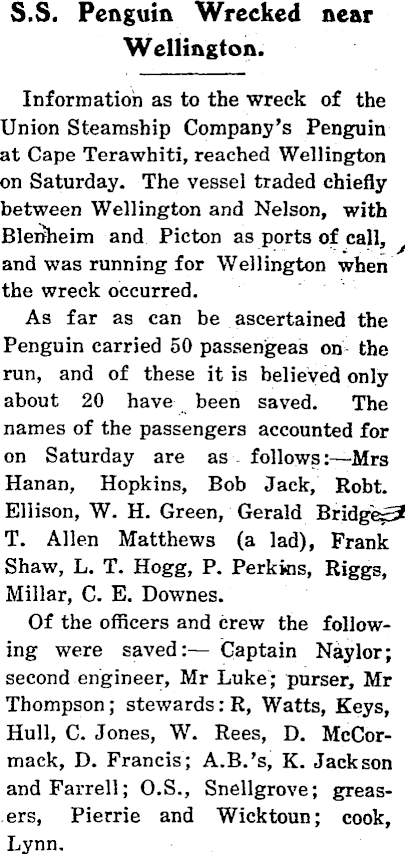 S.S. Penguin Wrecked near Wellington.

Information as to the wreck of the Union Steamship Company's Penguin at Cape Terawhiti, reached Wellington on Saturday. The vessel traded chiefly between Wellington and Nelson, with Blenheim and Picton as ports of call, and was running for Wellington when the wreck occurred.

As far as can be ascertained the Penguin carried 50 passengeas on the run, and of these it is believed only about 20 have been saved. The names of the passengers accounted for on Saturday are as follows:—Mrs Hanan, Hopkins, Bob Jack, Robt. Ellison, W. H. Green, Gerald Bridge, T. Allen Matthews (a lad), Frank Shaw, L. T. Hogg, P. Perkins, Riggs, Millar, C. E. Downes.

Of the officers and crew the following were saved:— Captain Naylor; second engineer, Mr Luke; purser, Mr Thompson; stewards: R, Watts, Keys, Hull, C. Jones, W. Rees, D. McCormack, D. Francis; A.B.'s, K. Jackson and Farrell; O.S., Snellgrove; greasers, Pierrie and Wicktoun; cook, Lynn.